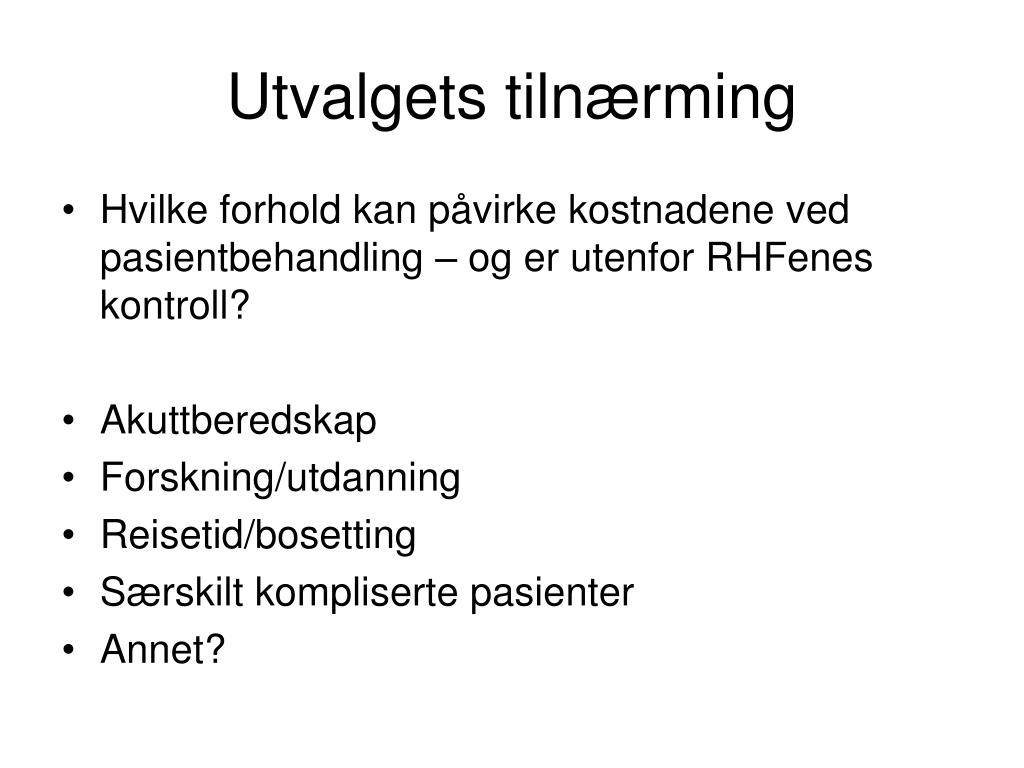 Utvalgets tilnærming

• Hvilke forhold kan påvirke kostnadene ved pasientbehandling – og er utenfor RHFenes kontroll?

• Akuttberedskap
• Forskning/utdanning
• Reisetid/bosetting
• Særskilt kompliserte pasienter
• Annet?